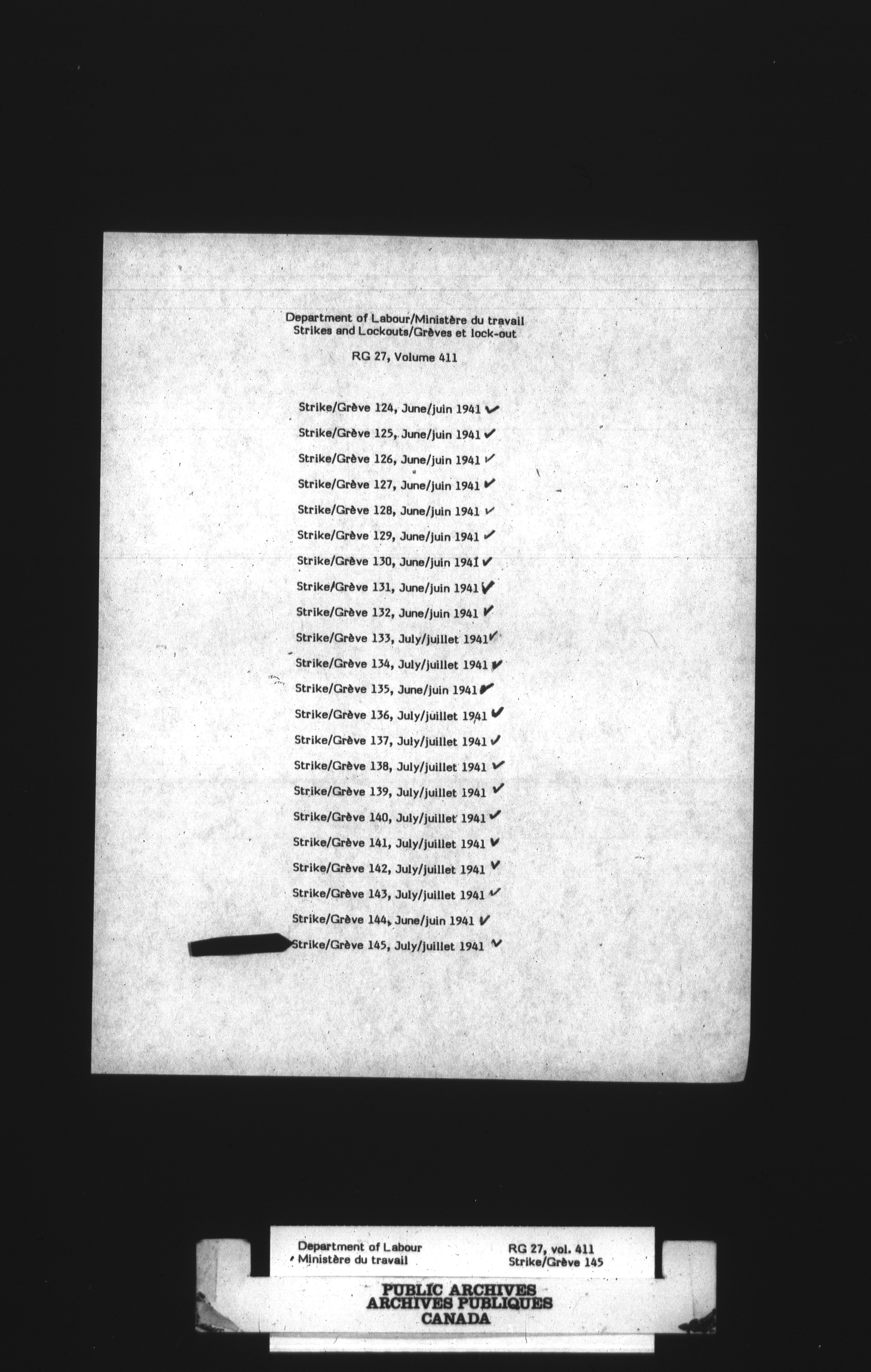 Department of Labour/Ministère du travail
Strikes and Lockouts/Grèves et lock-out

RG 27, Volume 411

Strike/Grève 124, June/juin 1941 ✓
Strike/Grève 125, June/juin 1941 ✓
Strike/Grève 126, June/juin 1941 ✓
Strike/Grève 127, June/juin 1941 ✓
Strike/Grève 128, June/juin 1941 ✓
Strike/Grève 129, June/juin 1941 ✓
Strike/Grève 130, June/juin 1941 ✓
Strike/Grève 131, June/juin 1941 ✓
Strike/Grève 132, June/juin 1941 ✓
Strike/Grève 133, July/juillet 1941 ✓
Strike/Grève 134, July/juillet 1941 ✓
Strike/Grève 135, June/juin 1941 ✓
Strike/Grève 136, July/juillet 1941 ✓
Strike/Grève 137, July/juillet 1941 ✓
Strike/Grève 138, July/juillet 1941 ✓
Strike/Grève 139, July/juillet 1941 ✓
Strike/Grève 140, July/juillet 1941 ✓
Strike/Grève 141, July/juillet 1941 ✓
Strike/Grève 142, July/juillet 1941 ✓
Strike/Grève 143, July/juillet 1941 ✓
Strike/Grève 144, June/juin 1941 ✓
Strike/Grève 145, July/juillet 1941 ✓

Department of Labour
Ministère du travail

RG 27, vol. 411
Strike/Grève 145

PUBLIC ARCHIVES
ARCHIVES PUBLIQUES
CANADA